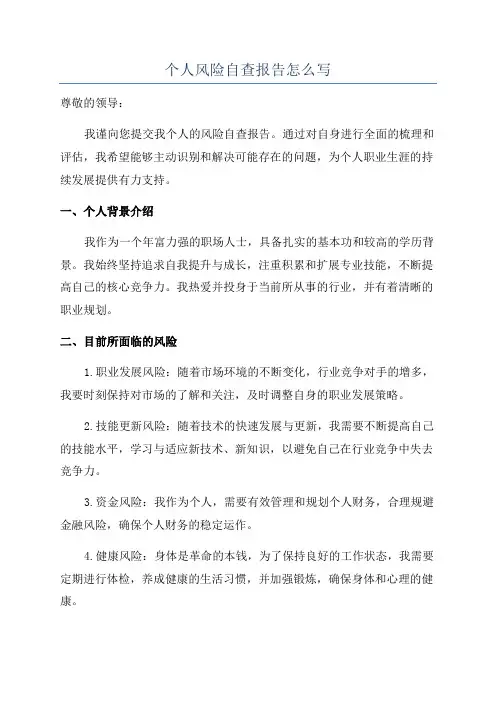 个人风险自查报告怎么写

尊敬的领导：

我谨向您提交我个人的风险自查报告。通过对自身进行全面的梳理和评估，我希望能够主动识别和解决可能存在的问题，为个人职业生涯的持续发展提供有力支持。

一、个人背景介绍

我作为一个年富力强的职场人士，具备扎实的基本功和较高的学历背景。我始终坚持追求自我提升与成长，注重积累和扩展专业技能，不断提高自己的核心竞争力。我热爱并投身于当前所从事的行业，并有着清晰的职业规划。

二、目前所面临的风险

1.职业发展风险：随着市场环境的不断变化，行业竞争对手的增多，我要时刻保持对市场的了解和关注，及时调整自身的职业发展策略。

2.技能更新风险：随着技术的快速发展与更新，我需要不断提高自己的技能水平，学习与适应新技术、新知识，以避免自己在行业竞争中失去竞争力。

3.资金风险：我作为个人，需要有效管理和规划个人财务，合理规避金融风险，确保个人财务的稳定运作。

4.健康风险：身体是革命的本钱，为了保持良好的工作状态，我需要定期进行体检，养成健康的生活习惯，并加强锻炼，确保身体和心理的健康。